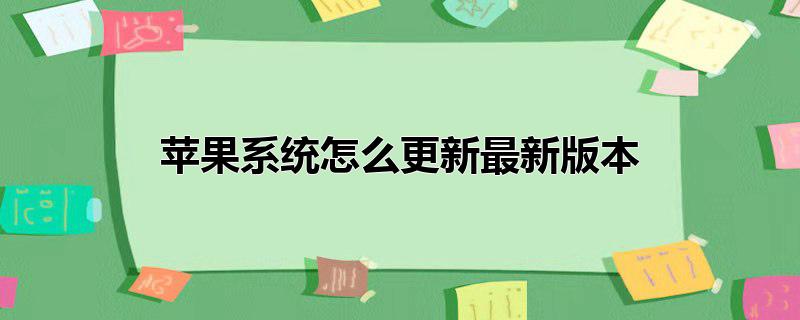 苹果系统怎么更新最新版本